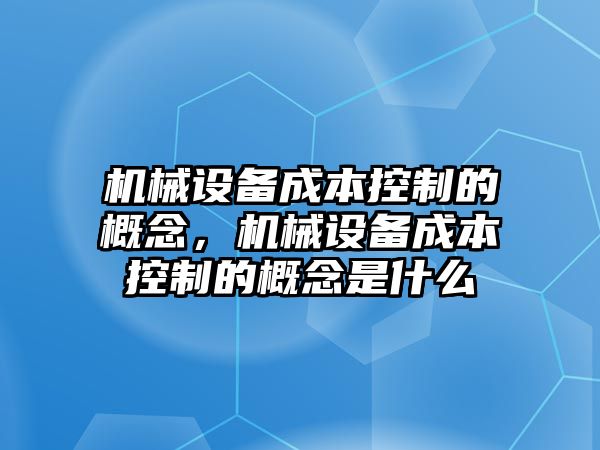 机械设备成本控制的概念，机械设备成本控制的概念是什么